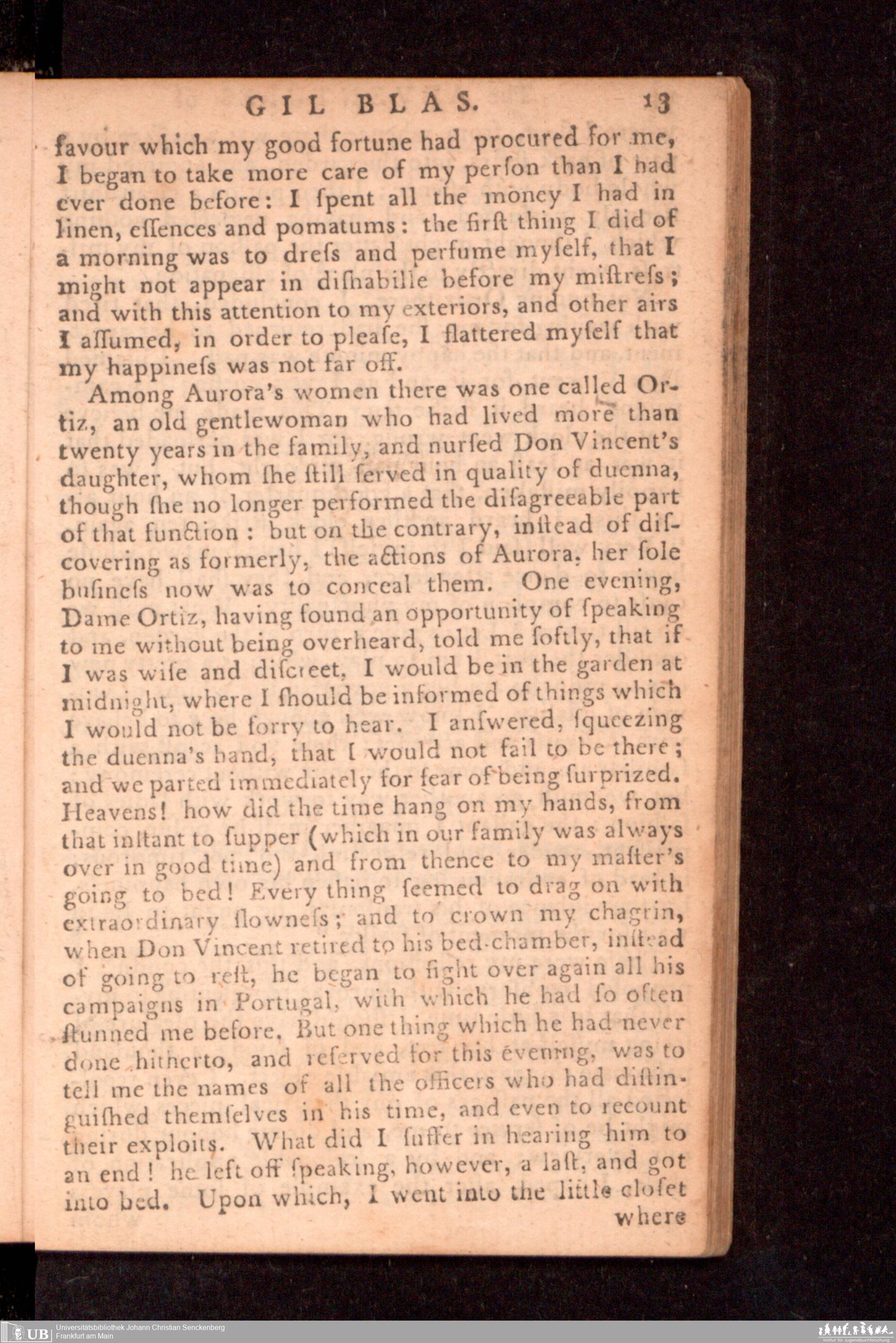 GIL BLAS. 13

favour which my good fortune had procured for me, I began to take more care of my perſon than I had ever done before: I ſpent all the money I had in linen, eſſences and pomatums: the firſt thing I did of a morning was to dreſs and perfume myſelf, that I might not appear in diſhabille before my miſtreſs; and with this attention to my exteriors, and other airs I aſſumed, in order to pleaſe, I flattered myſelf that my happineſs was not far off.

Among Aurora's women there was one called Ortiz, an old gentlewoman who had lived more than twenty years in the family, and nurſed Don Vincent's daughter, whom ſhe ſtill ſerved in quality of duenna, though ſhe no longer performed the diſagreeable part of that function: but on the contrary, inſtead of diſcovering as formerly, the actions of Aurora, her ſole buſineſs now was to conceal them. One evening, Dame Ortiz, having found an opportunity of ſpeaking to me without being overheard, told me ſoftly, that if I was wiſe and diſcreet, I would be in the garden at midnight, where I ſhould be informed of things which I would not be ſorry to hear. I anſwered, ſqueezing the duenna's hand, that I would not fail to be there; and we parted immediately for fear of being ſurprized. Heavens! how did the time hang on my hands, from that inſtant to ſupper (which in our family was always over in good time) and from thence to my maſter's going to bed! Every thing ſeemed to drag on with extraordinary ſlowneſs; and to crown my chagrin, when Don Vincent retired to his bed-chamber, inſtead of going to reſt, he began to fight over again all his campaigns in Portugal, with which he had ſo often ſtunned me before. But one thing which he had never done hitherto, and reſerved for this evening, was to tell me the names of all the officers who had diſtinguiſhed themſelves in his time, and even to recount their exploits. What did I ſuffer in hearing him to an end! he left off ſpeaking, however, a laſt, and got into bed. Upon which, I went into the little cloſet

where

UB Universitätsbibliothek Johann Christian Senckenberg
Frankfurt am Main